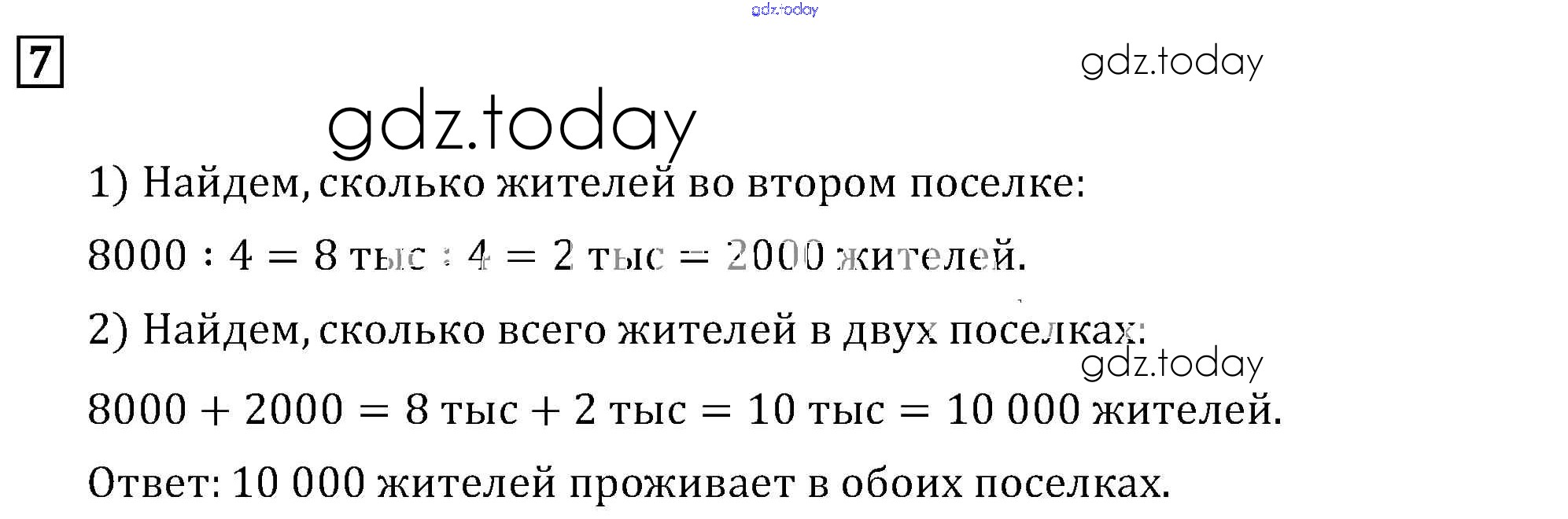 7

1) Найдем, сколько жителей во втором поселке:

$8000 : 4 = 8$ тыс $: 4 = 2$ тыс $= 2000$ жителей.

2) Найдем, сколько всего жителей в двух поселках:

$8000 + 2000 = 8$ тыс $+ 2$ тыс $= 10$ тыс $= 10\,000$ жителей.

Ответ: 10 000 жителей проживает в обоих поселках.

gdz.today